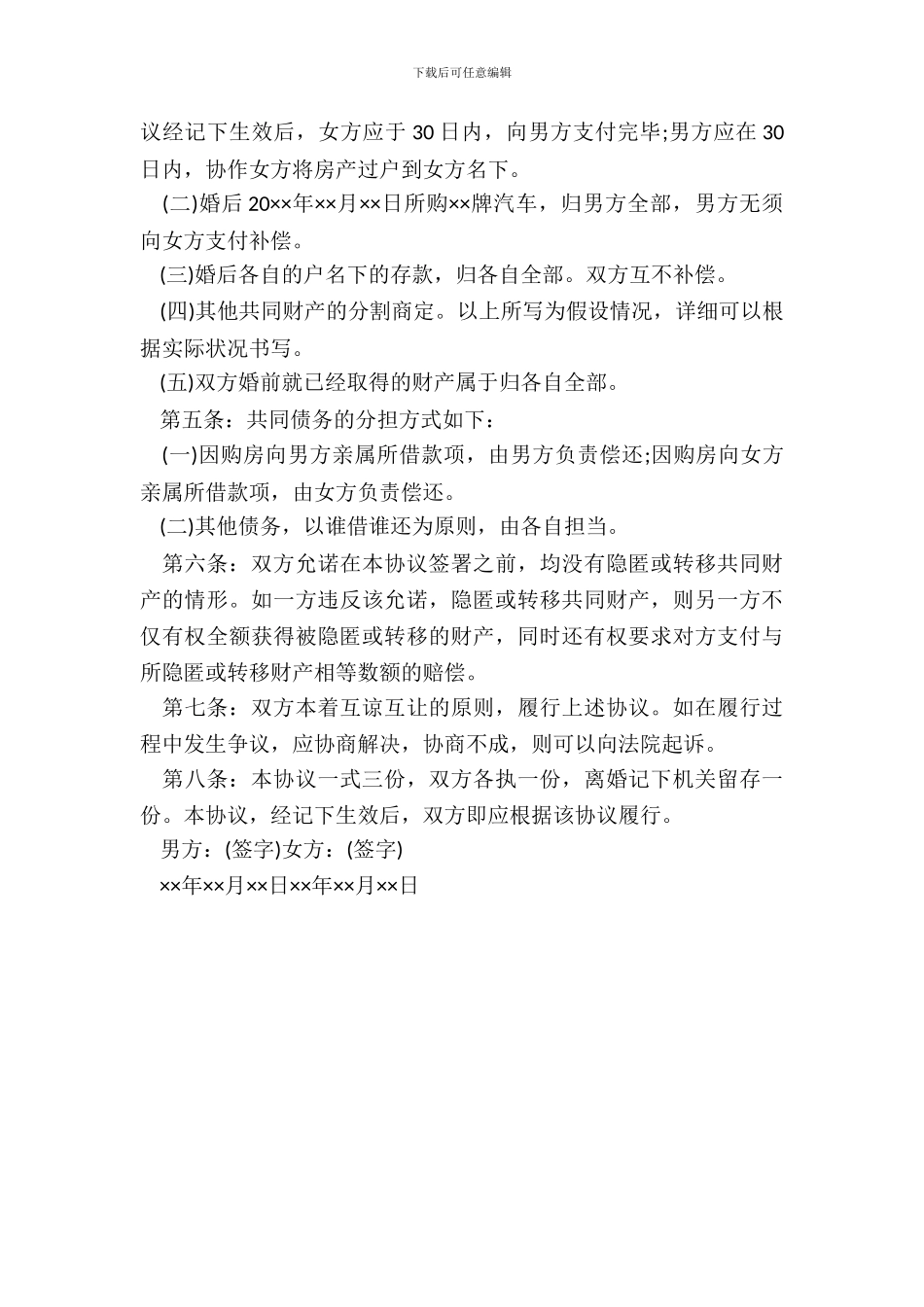 下载后可任意编辑

议经记下生效后，女方应于 30 日内，向男方支付完毕;男方应在 30 日内，协作女方将房产过户到女方名下。

(二)婚后 20××年××月××日所购××牌汽车，归男方全部，男方无须向女方支付补偿。

(三)婚后各自的户名下的存款，归各自全部。双方互不补偿。

(四)其他共同财产的分割商定。以上所写为假设情况，详细可以根据实际状况书写。

(五)双方婚前就已经取得的财产属于归各自全部。

第五条：共同债务的分担方式如下：

(一)因购房向男方亲属所借款项，由男方负责偿还;因购房向女方亲属所借款项，由女方负责偿还。

(二)其他债务，以谁借谁还为原则，由各自担当。

第六条：双方允诺在本协议签署之前，均没有隐匿或转移共同财产的情形。如一方违反该允诺，隐匿或转移共同财产，则另一方不仅有权全额获得被隐匿或转移的财产，同时还有权要求对方支付与所隐匿或转移财产相等数额的赔偿。

第七条：双方本着互谅互让的原则，履行上述协议。如在履行过程中发生争议，应协商解决，协商不成，则可以向法院起诉。

第八条：本协议一式三份，双方各执一份，离婚记下机关留存一份。本协议，经记下生效后，双方即应根据该协议履行。

男方：(签字)女方：(签字)

××年××月××日××年××月××日